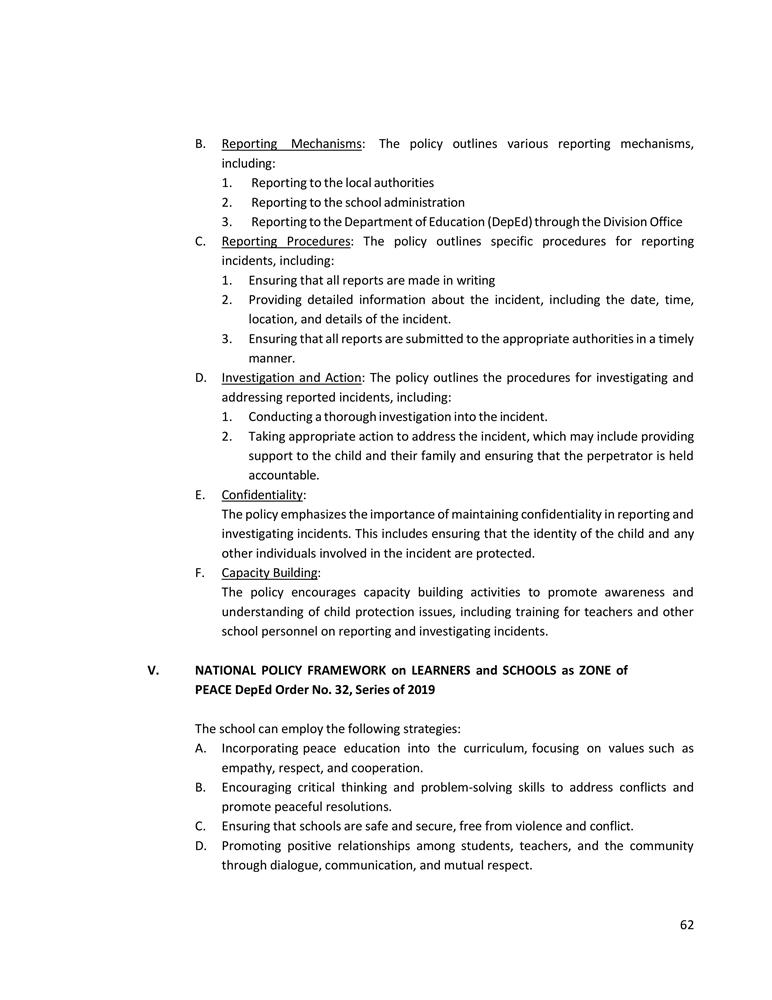 B. Reporting Mechanisms: The policy outlines various reporting mechanisms, including:

1. Reporting to the local authorities
2. Reporting to the school administration
3. Reporting to the Department of Education (DepEd) through the Division Office

C. Reporting Procedures: The policy outlines specific procedures for reporting incidents, including:

1. Ensuring that all reports are made in writing
2. Providing detailed information about the incident, including the date, time, location, and details of the incident.
3. Ensuring that all reports are submitted to the appropriate authorities in a timely manner.

D. Investigation and Action: The policy outlines the procedures for investigating and addressing reported incidents, including:

1. Conducting a thorough investigation into the incident.
2. Taking appropriate action to address the incident, which may include providing support to the child and their family and ensuring that the perpetrator is held accountable.

E. Confidentiality:
The policy emphasizes the importance of maintaining confidentiality in reporting and investigating incidents. This includes ensuring that the identity of the child and any other individuals involved in the incident are protected.

F. Capacity Building:
The policy encourages capacity building activities to promote awareness and understanding of child protection issues, including training for teachers and other school personnel on reporting and investigating incidents.

V. NATIONAL POLICY FRAMEWORK on LEARNERS and SCHOOLS as ZONE of PEACE DepEd Order No. 32, Series of 2019

The school can employ the following strategies:

A. Incorporating peace education into the curriculum, focusing on values such as empathy, respect, and cooperation.
B. Encouraging critical thinking and problem-solving skills to address conflicts and promote peaceful resolutions.
C. Ensuring that schools are safe and secure, free from violence and conflict.
D. Promoting positive relationships among students, teachers, and the community through dialogue, communication, and mutual respect.

62